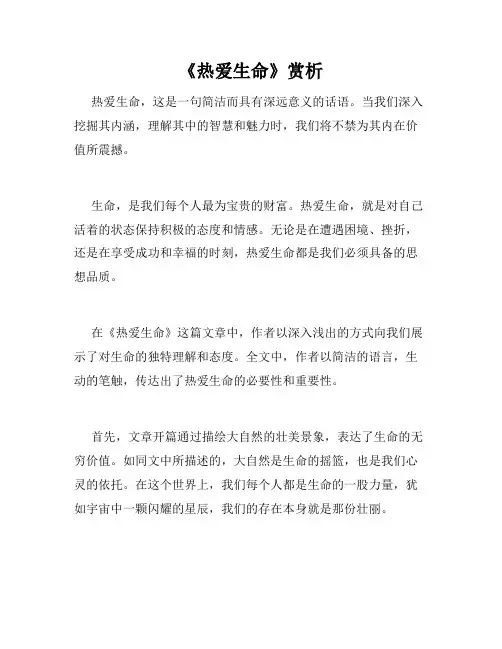 《热爱生命》赏析

热爱生命，这是一句简洁而具有深远意义的话语。当我们深入挖掘其内涵，理解其中的智慧和魅力时，我们将不禁为其内在价值所震撼。

生命，是我们每个人最为宝贵的财富。热爱生命，就是对自己活着的状态保持积极的态度和情感。无论是在遭遇困境、挫折，还是在享受成功和幸福的时刻，热爱生命都是我们必须具备的思想品质。

在《热爱生命》这篇文章中，作者以深入浅出的方式向我们展示了对生命的独特理解和态度。全文中，作者以简洁的语言，生动的笔触，传达出了热爱生命的必要性和重要性。

首先，文章开篇通过描绘大自然的壮美景象，表达了生命的无穷价值。如同文中所描述的，大自然是生命的摇篮，也是我们心灵的依托。在这个世界上，我们每个人都是生命的一股力量，犹如宇宙中一颗闪耀的星辰，我们的存在本身就是那份壮丽。